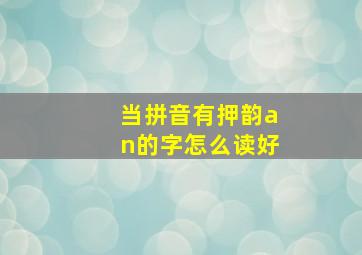 当拼音有押韵an的字怎么读好